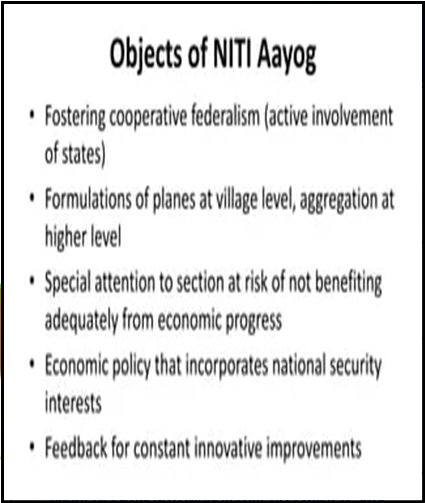 Objects of NITI Aayog

• Fostering cooperative federalism (active involvement of states)

• Formulations of planes at village level, aggregation at higher level

• Special attention to section at risk of not benefiting adequately from economic progress

• Economic policy that incorporates national security interests

• Feedback for constant innovative improvements